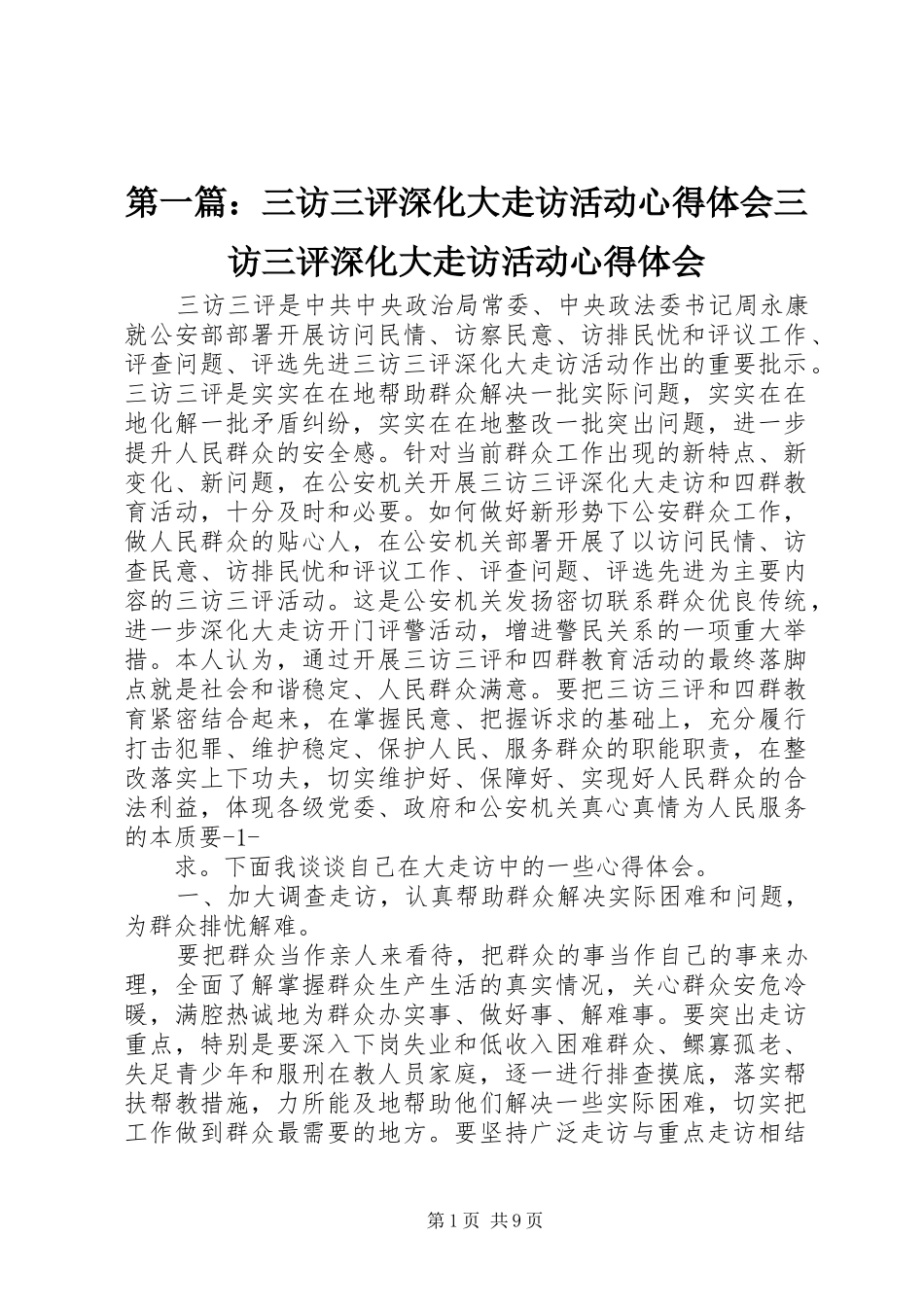 第一篇：三访三评深化大走访活动心得体会三访三评深化大走访活动心得体会

三访三评是中共中央政治局常委、中央政法委书记周永康就公安部部署开展访问民情、访察民意、访排民忧和评议工作、评查问题、评选先进三访三评深化大走访活动作出的重要批示。三访三评是实实在在地帮助群众解决一批实际问题，实实在在地化解一批矛盾纠纷，实实在在地整改一批突出问题，进一步提升人民群众的安全感。针对当前群众工作出现的新特点、新变化、新问题，在公安机关开展三访三评深化大走访和四群教育活动，十分及时和必要。如何做好新形势下公安群众工作，做人民群众的贴心人，在公安机关部署开展了以访问民情、访查民意、访排民忧和评议工作、评查问题、评选先进为主要内容的三访三评活动。这是公安机关发扬密切联系群众优良传统，进一步深化大走访开门评警活动，增进警民关系的一项重大举措。本人认为，通过开展三访三评和四群教育活动的最终落脚点就是社会和谐稳定、人民群众满意。要把三访三评和四群教育紧密结合起来，在掌握民意、把握诉求的基础上，充分履行打击犯罪、维护稳定、保护人民、服务群众的职能职责，在整改落实上下功夫，切实维护好、保障好、实现好人民群众的合法利益，体现各级党委、政府和公安机关真心真情为人民服务的本质要-1-

求。下面我谈谈自己在大走访中的一些心得体会。

一、加大调查走访，认真帮助群众解决实际困难和问题，为群众排忧解难。

要把群众当作亲人来看待，把群众的事当作自己的事来办理，全面了解掌握群众生产生活的真实情况，关心群众安危冷暖，满腔热诚地为群众办实事、做好事、解难事。要突出走访重点，特别是要深入下岗失业和低收入困难群众、鳏寡孤老、失足青少年和服刑在教人员家庭，逐一进行排查摸底，落实帮扶帮教措施，力所能及地帮助他们解决一些实际困难，切实把工作做到群众最需要的地方。要坚持广泛走访与重点走访相结

第1页 共9页